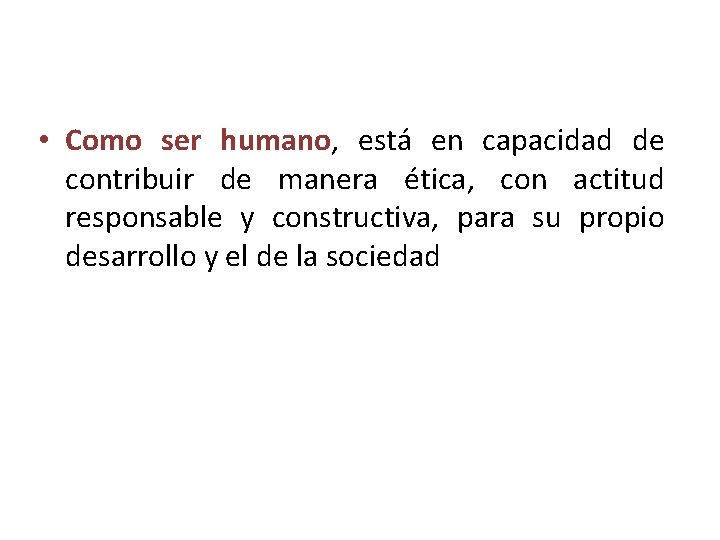 • Como ser humano, está en capacidad de contribuir de manera ética, con actitud responsable y constructiva, para su propio desarrollo y el de la sociedad